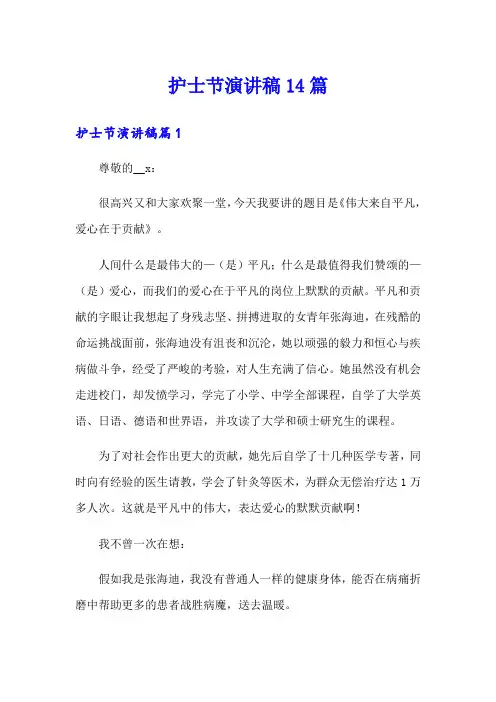 护士节演讲稿14篇

护士节演讲稿篇1

尊敬的__x：

很高兴又和大家欢聚一堂，今天我要讲的题目是《伟大来自平凡，爱心在于贡献》。

人间什么是最伟大的—（是）平凡；什么是最值得我们赞颂的—（是）爱心，而我们的爱心在于平凡的岗位上默默的贡献。平凡和贡献的字眼让我想起了身残志坚、拼搏进取的女青年张海迪，在残酷的命运挑战面前，张海迪没有沮丧和沉沦，她以顽强的毅力和恒心与疾病做斗争，经受了严峻的考验，对人生充满了信心。她虽然没有机会走进校门，却发愤学习，学完了小学、中学全部课程，自学了大学英语、日语、德语和世界语，并攻读了大学和硕士研究生的课程。

为了对社会作出更大的贡献，她先后自学了十几种医学专著，同时向有经验的医生请教，学会了针灸等医术，为群众无偿治疗达1万多人次。这就是平凡中的伟大，表达爱心的默默贡献啊！

我不曾一次在想：

假如我是张海迪，我没有普通人一样的健康身体，能否在病痛折磨中帮助更多的患者战胜病魔，送去温暖。